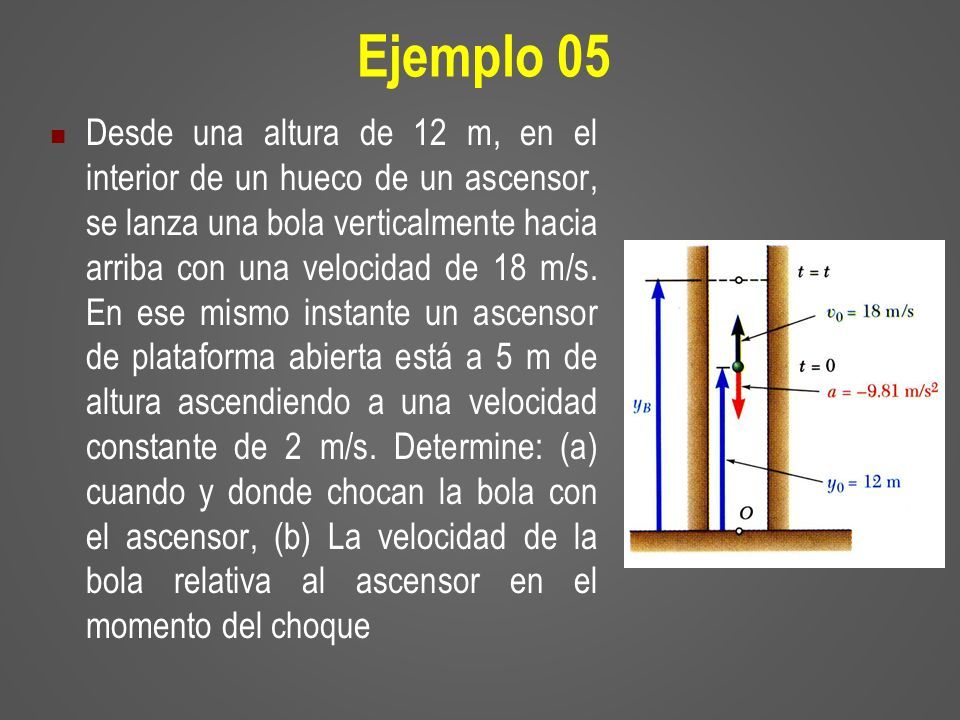 Ejemplo 05

Desde una altura de 12 m, en el interior de un hueco de un ascensor, se lanza una bola verticalmente hacia arriba con una velocidad de 18 m/s. En ese mismo instante un ascensor de plataforma abierta está a 5 m de altura ascendiendo a una velocidad constante de 2 m/s. Determine: (a) cuando y donde chocan la bola con el ascensor, (b) La velocidad de la bola relativa al ascensor en el momento del choque

$t = t$

$v_0 = 18$ m/s

$t = 0$

$a = -9.81$ m/s$^2$

$y_B$

$y_0 = 12$ m

$O$